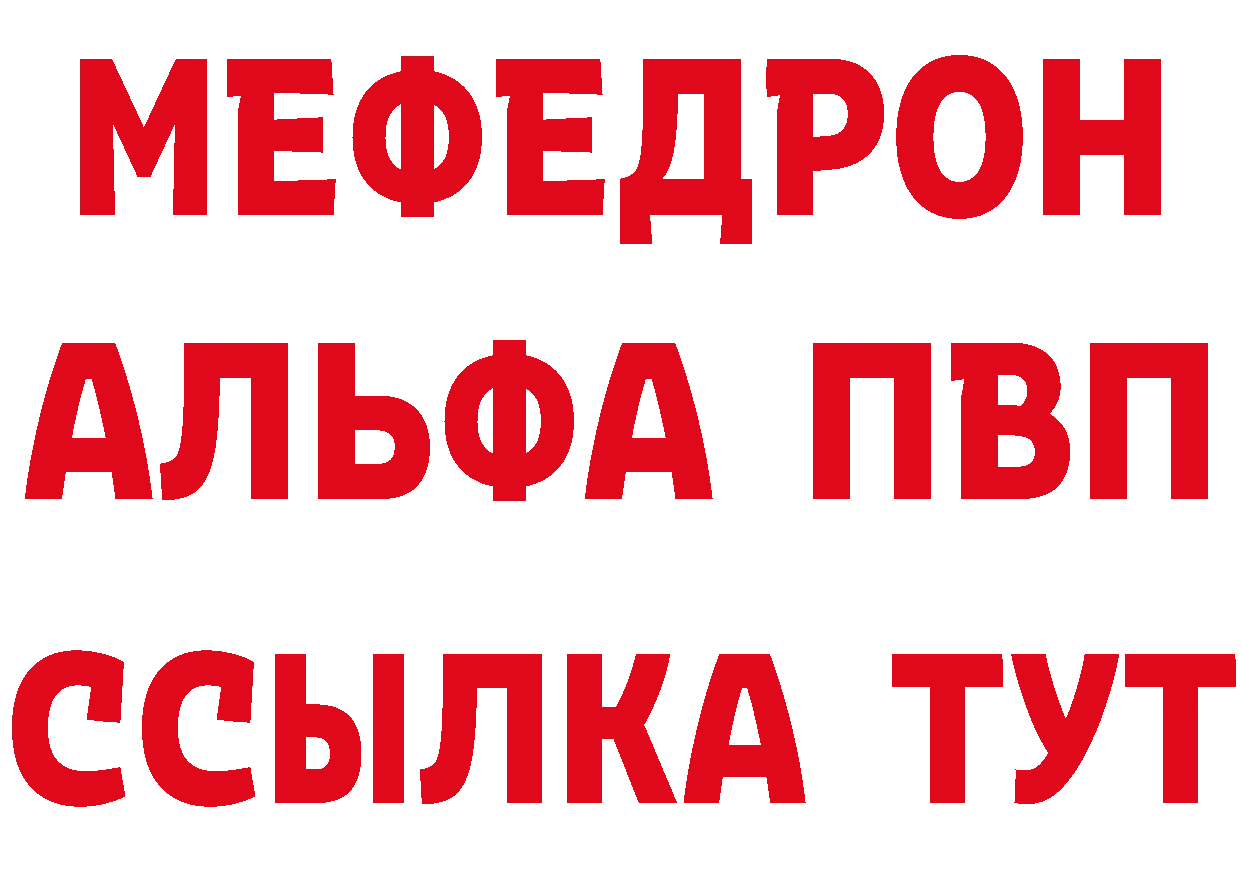 МЕФЕДРОН
АЛЬФА ПВП
ССЫЛКА ТУТ